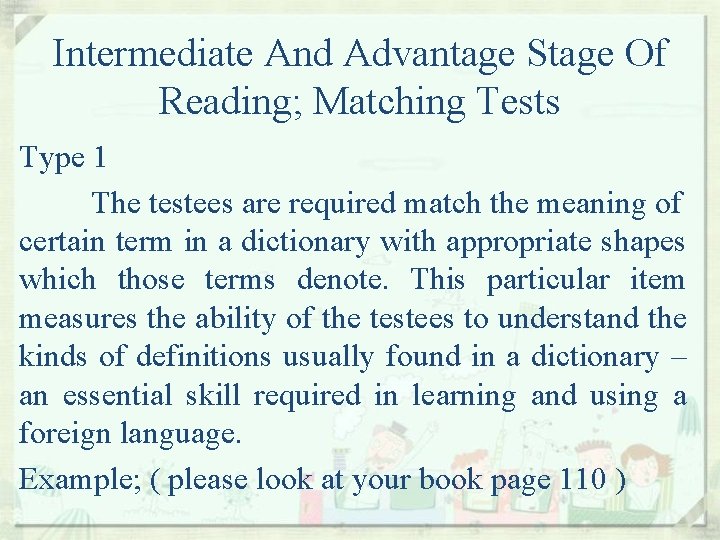 Intermediate And Advantage Stage Of Reading; Matching Tests

Type 1

The testees are required match the meaning of certain term in a dictionary with appropriate shapes which those terms denote. This particular item measures the ability of the testees to understand the kinds of definitions usually found in a dictionary – an essential skill required in learning and using a foreign language.

Example; ( please look at your book page 110 )